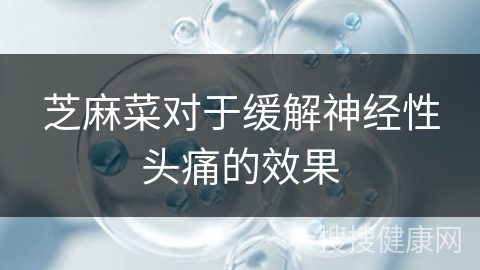 芝麻菜对于缓解神经性头痛的效果

搜搜健康网